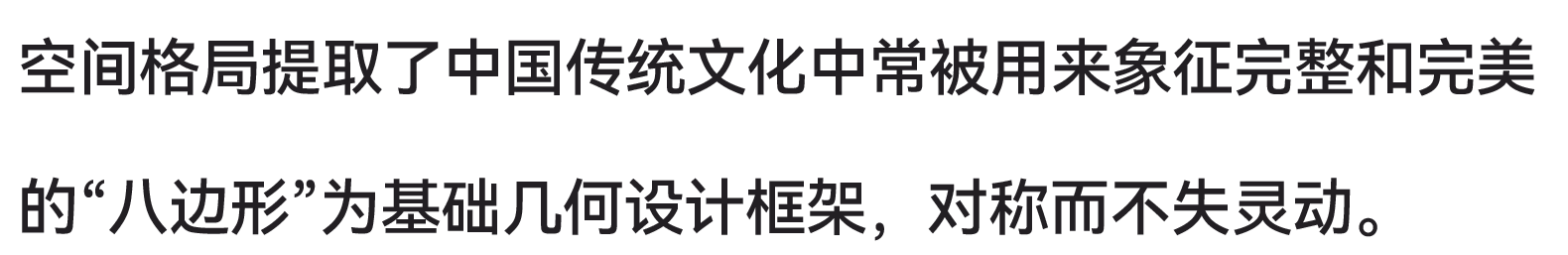 空间格局提取了中国传统文化中常被用来象征完整和完美的“八边形”为基础几何设计框架，对称而不失灵动。